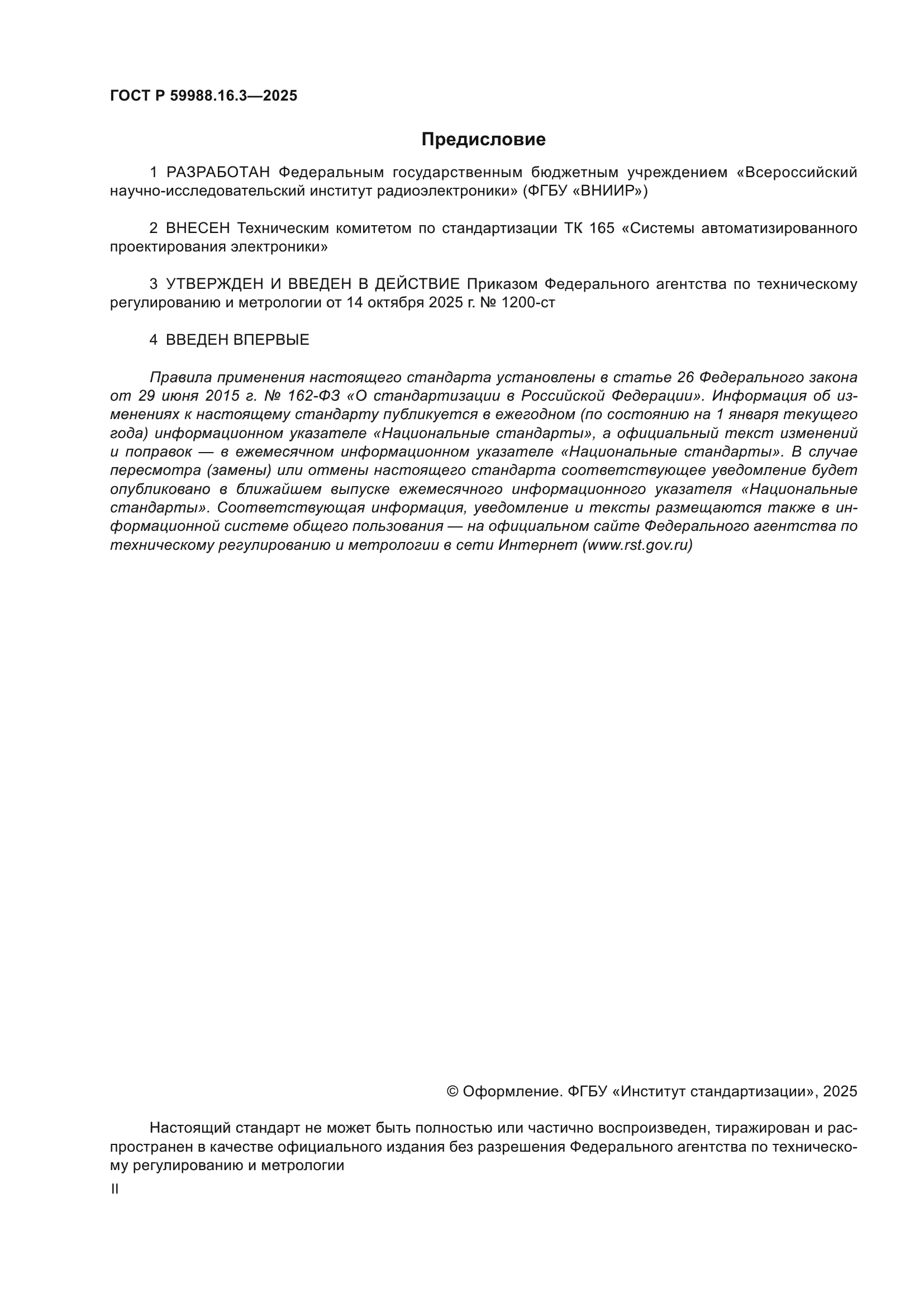 ГОСТ Р 59988.16.3—2025

Предисловие

1 РАЗРАБОТАН Федеральным государственным бюджетным учреждением «Всероссийский научно-исследовательский институт радиоэлектроники» (ФГБУ «ВНИИР»)

2 ВНЕСЕН Техническим комитетом по стандартизации ТК 165 «Системы автоматизированного проектирования электроники»

3 УТВЕРЖДЕН И ВВЕДЕН В ДЕЙСТВИЕ Приказом Федерального агентства по техническому регулированию и метрологии от 14 октября 2025 г. № 1200-ст

4 ВВЕДЕН ВПЕРВЫЕ

Правила применения настоящего стандарта установлены в статье 26 Федерального закона от 29 июня 2015 г. № 162-ФЗ «О стандартизации в Российской Федерации». Информация об изменениях к настоящему стандарту публикуется в ежегодном (по состоянию на 1 января текущего года) информационном указателе «Национальные стандарты», а официальный текст изменений и поправок — в ежемесячном информационном указателе «Национальные стандарты». В случае пересмотра (замены) или отмены настоящего стандарта соответствующее уведомление будет опубликовано в ближайшем выпуске ежемесячного информационного указателя «Национальные стандарты». Соответствующая информация, уведомление и тексты размещаются также в информационной системе общего пользования — на официальном сайте Федерального агентства по техническому регулированию и метрологии в сети Интернет (www.rst.gov.ru)

© Оформление. ФГБУ «Институт стандартизации», 2025

Настоящий стандарт не может быть полностью или частично воспроизведен, тиражирован и распространен в качестве официального издания без разрешения Федерального агентства по техническому регулированию и метрологии

II